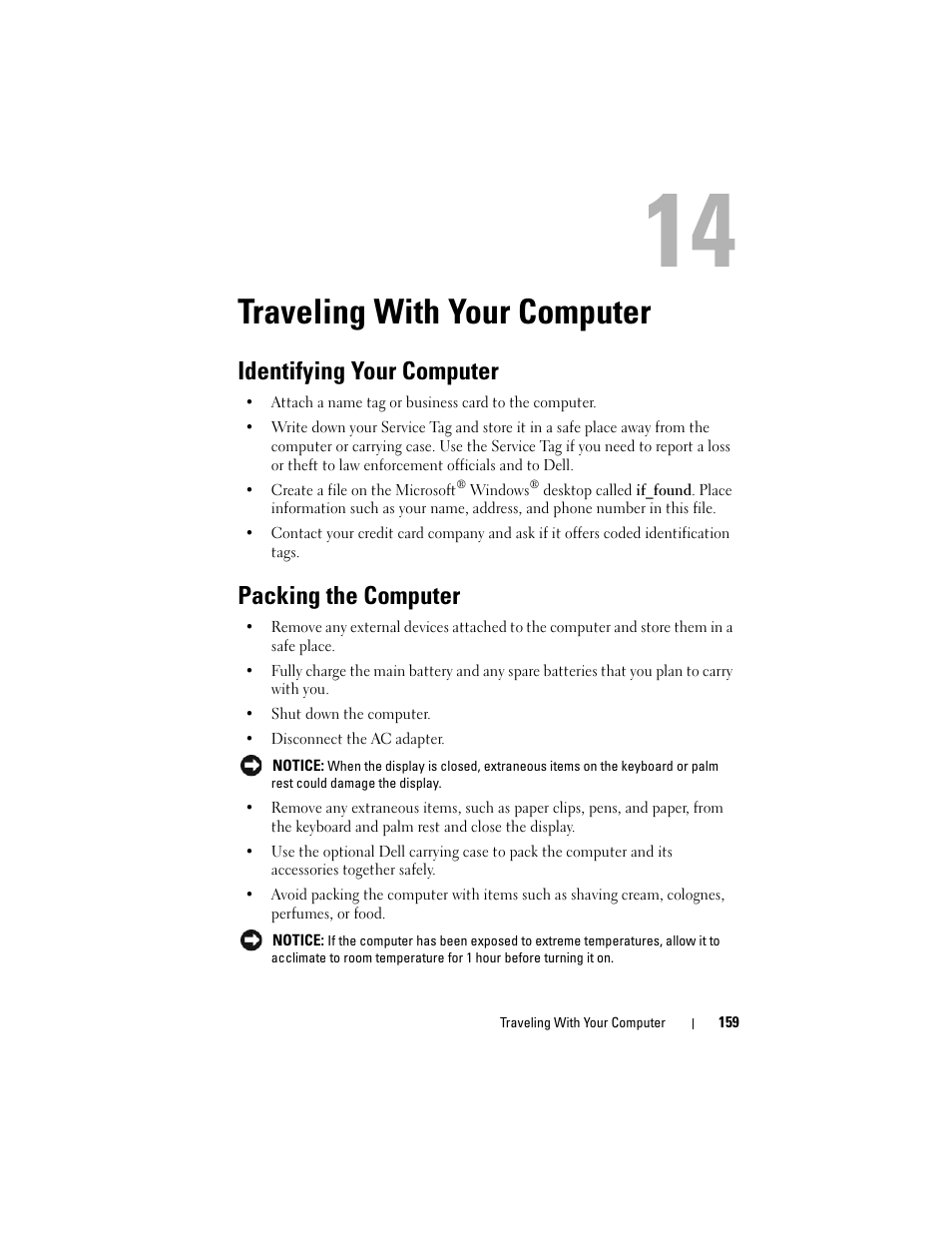 14

Traveling With Your Computer

Identifying Your Computer

• Attach a name tag or business card to the computer.

• Write down your Service Tag and store it in a safe place away from the computer or carrying case. Use the Service Tag if you need to report a loss or theft to law enforcement officials and to Dell.

• Create a file on the Microsoft® Windows® desktop called if_found. Place information such as your name, address, and phone number in this file.

• Contact your credit card company and ask if it offers coded identification tags.

Packing the Computer

• Remove any external devices attached to the computer and store them in a safe place.

• Fully charge the main battery and any spare batteries that you plan to carry with you.

• Shut down the computer.

• Disconnect the AC adapter.

NOTICE: When the display is closed, extraneous items on the keyboard or palm rest could damage the display.

• Remove any extraneous items, such as paper clips, pens, and paper, from the keyboard and palm rest and close the display.

• Use the optional Dell carrying case to pack the computer and its accessories together safely.

• Avoid packing the computer with items such as shaving cream, colognes, perfumes, or food.

NOTICE: If the computer has been exposed to extreme temperatures, allow it to acclimate to room temperature for 1 hour before turning it on.

Traveling With Your Computer | 159